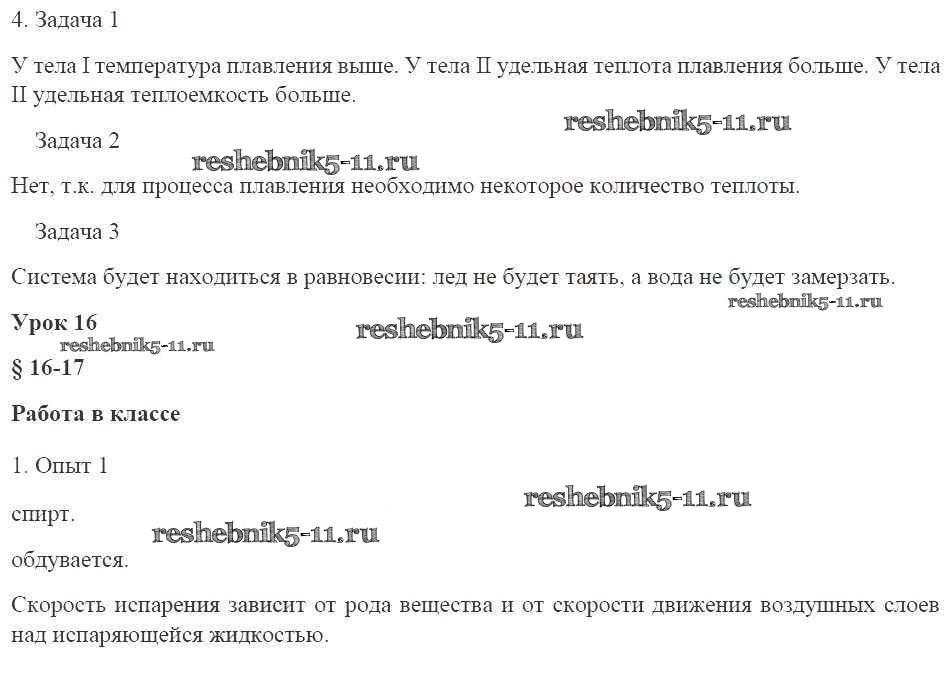 4. Задача 1

У тела I температура плавления выше. У тела II удельная теплота плавления больше. У тела II удельная теплоемкость больше.

Задача 2

Нет, т.к. для процесса плавления необходимо некоторое количество теплоты.

Задача 3

Система будет находиться в равновесии: лед не будет таять, а вода не будет замерзать.

Урок 16

§ 16-17

Работа в классе

1. Опыт 1

спирт.

обдувается.

Скорость испарения зависит от рода вещества и от скорости движения воздушных слоев над испаряющейся жидкостью.

reshebnik5-11.ru